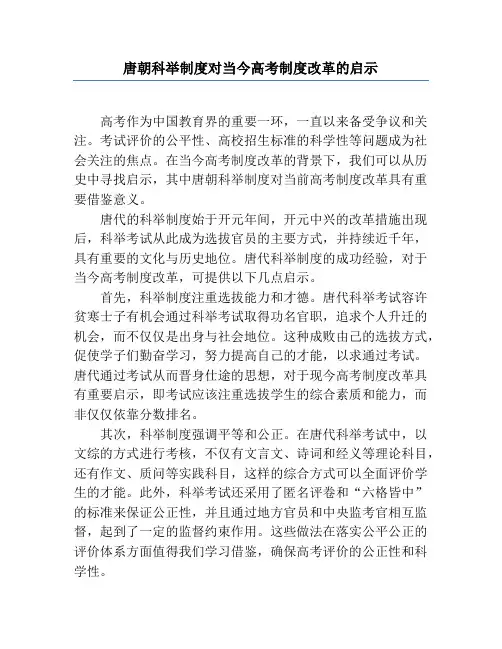 唐朝科举制度对当今高考制度改革的启示

高考作为中国教育界的重要一环，一直以来备受争议和关注。考试评价的公平性、高校招生标准的科学性等问题成为社会关注的焦点。在当今高考制度改革的背景下，我们可以从历史中寻找启示，其中唐朝科举制度对当前高考制度改革具有重要借鉴意义。

唐代的科举制度始于开元年间，开元中兴的改革措施出现后，科举考试从此成为选拔官员的主要方式，并持续近千年，具有重要的文化与历史地位。唐代科举制度的成功经验，对于当今高考制度改革，可提供以下几点启示。

首先，科举制度注重选拔能力和才德。唐代科举考试容许贫寒士子有机会通过科举考试取得功名官职，追求个人升迁的机会，而不仅仅是出身与社会地位。这种成败由己的选拔方式，促使学子们勤奋学习，努力提高自己的才能，以求通过考试。唐代通过考试从而晋身仕途的思想，对于现今高考制度改革具有重要启示，即考试应该注重选拔学生的综合素质和能力，而非仅仅依靠分数排名。

其次，科举制度强调平等和公正。在唐代科举考试中，以文综的方式进行考核，不仅有文言文、诗词和经义等理论科目，还有作文、质问等实践科目，这样的综合方式可以全面评价学生的才能。此外，科举考试还采用了匿名评卷和“六格皆中”的标准来保证公正性，并且通过地方官员和中央监考官相互监督，起到了一定的监督约束作用。这些做法在落实公平公正的评价体系方面值得我们学习借鉴，确保高考评价的公正性和科学性。